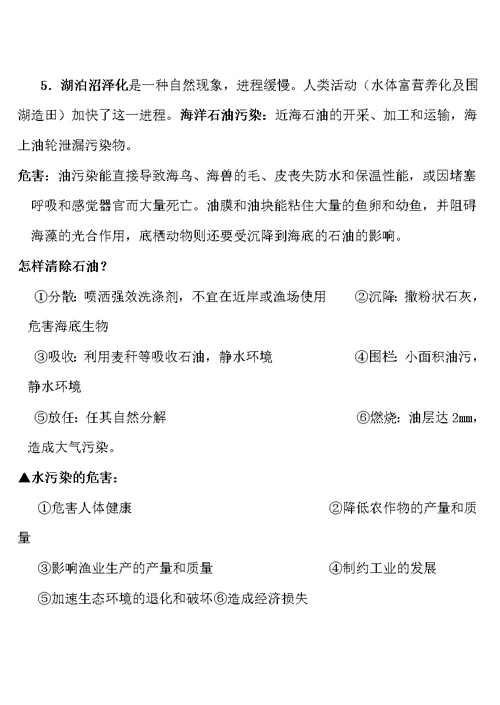 5．湖泊沼泽化是一种自然现象，进程缓慢。人类活动（水体富营养化及围湖造田）加快了这一进程。海洋石油污染：近海石油的开采、加工和运输，海上油轮泄漏污染物。

危害：油污染能直接导致海鸟、海兽的毛、皮丧失防水和保温性能，或因堵塞呼吸和感觉器官而大量死亡。油膜和油块能粘住大量的鱼卵和幼鱼，并阻碍海藻的光合作用，底栖动物则还要受沉降到海底的石油的影响。

怎样清除石油？

①分散：喷洒强效洗涤剂，不宜在近岸或渔场使用 ②沉降：撒粉状石灰，危害海底生物

③吸收：利用麦秆等吸收石油，静水环境 ④围栏：小面积油污，静水环境

⑤放任：任其自然分解 ⑥燃烧：油层达 2mm，造成大气污染。

▲水污染的危害：

①危害人体健康 ②降低农作物的产量和质量

③影响渔业生产的产量和质量 ④制约工业的发展

⑤加速生态环境的退化和破坏⑥造成经济损失